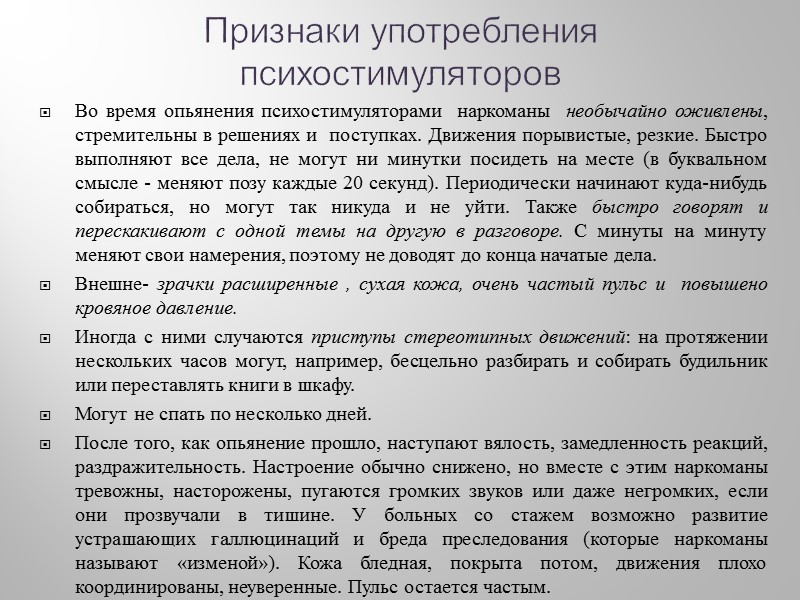 Признаки употребления психостимуляторов

Во время опьянения психостимуляторами наркоманы необычайно оживлены, стремительны в решениях и поступках. Движения порывистые, резкие. Быстро выполняют все дела, не могут ни минутки посидеть на месте (в буквальном смысле - меняют позу каждые 20 секунд). Периодически начинают куда-нибудь собираться, но могут так никуда и не уйти. Также быстро говорят и перескакивают с одной темы на другую в разговоре. С минуты на минуту меняют свои намерения, поэтому не доводят до конца начатые дела.

Внешне- зрачки расширенные , сухая кожа, очень частый пульс и повышено кровяное давление.

Иногда с ними случаются приступы стереотипных движений: на протяжении нескольких часов могут, например, бесцельно разбирать и собирать будильник или переставлять книги в шкафу.

Могут не спать по несколько дней.

После того, как опьянение прошло, наступают вялость, замедленность реакций, раздражительность. Настроение обычно снижено, но вместе с этим наркоманы тревожны, насторожены, пугаются громких звуков или даже негромких, если они прозвучали в тишине. У больных со стажем возможно развитие устрашающих галлюцинаций и бреда преследования (которые наркоманы называют «изменой»). Кожа бледная, покрыта потом, движения плохо координированы, неуверенные. Пульс остается частым.